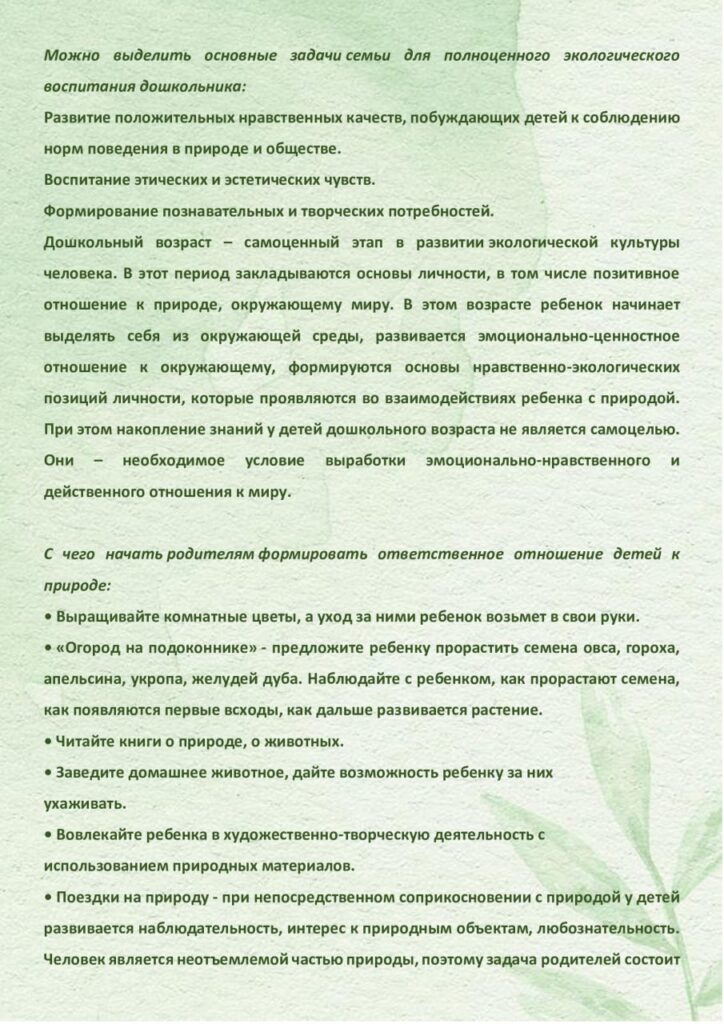 Можно выделить основные задачи семьи для полноценного экологического воспитания дошкольника:

Развитие положительных нравственных качеств, побуждающих детей к соблюдению норм поведения в природе и обществе.

Воспитание этических и эстетических чувств.

Формирование познавательных и творческих потребностей.

Дошкольный возраст – самоценный этап в развитии экологической культуры человека. В этот период закладываются основы личности, в том числе позитивное отношение к природе, окружающему миру. В этом возрасте ребенок начинает выделять себя из окружающей среды, развивается эмоционально-ценностное отношение к окружающему, формируются основы нравственно-экологических позиций личности, которые проявляются во взаимодействиях ребенка с природой. При этом накопление знаний у детей дошкольного возраста не является самоцелью. Они – необходимое условие выработки эмоционально-нравственного и действенного отношения к миру.

С чего начать родителям формировать ответственное отношение детей к природе:

• Выращивайте комнатные цветы, а уход за ними ребенок возьмет в свои руки.

• «Огород на подоконнике» - предложите ребенку прорастить семена овса, гороха, апельсина, укропа, желудей дуба. Наблюдайте с ребенком, как прорастают семена, как появляются первые всходы, как дальше развивается растение.

• Читайте книги о природе, о животных.

• Заведите домашнее животное, дайте возможность ребенку за них ухаживать.

• Вовлекайте ребенка в художественно-творческую деятельность с использованием природных материалов.

• Поездки на природу - при непосредственном соприкосновении с природой у детей развивается наблюдательность, интерес к природным объектам, любознательность. Человек является неотъемлемой частью природы, поэтому задача родителей состоит